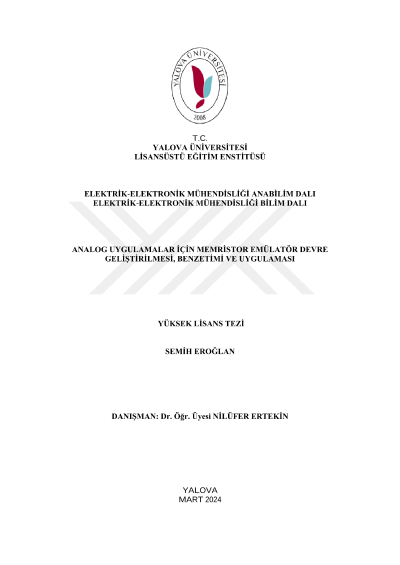 YALOVA ÜNİVERSİTESİ
2008

T.C.
YALOVA ÜNİVERSİTESİ
LİSANSÜSTÜ EĞİTİM ENSTİTÜSÜ

ELEKTRİK-ELEKTRONİK MÜHENDİSLİĞİ ANABİLİM DALI
ELEKTRİK-ELEKTRONİK MÜHENDİSLİĞİ BİLİM DALI

ANALOG UYGULAMALAR İÇİN MEMRİSTOR EMÜLATÖR DEVRE GELİŞTİRİLMESİ, BENZETİMİ VE UYGULAMASI

YÜKSEK LİSANS TEZİ

SEMİH EROĞLAN

DANIŞMAN: Dr. Öğr. Üyesi NİLÜFER ERTEKİN

YALOVA
MART 2024